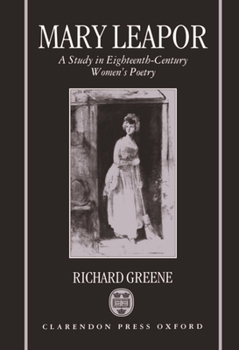 MARY LEAPOR

A Study in Eighteenth-Century Women's Poetry

RICHARD GREENE

CLARENDON PRESS OXFORD